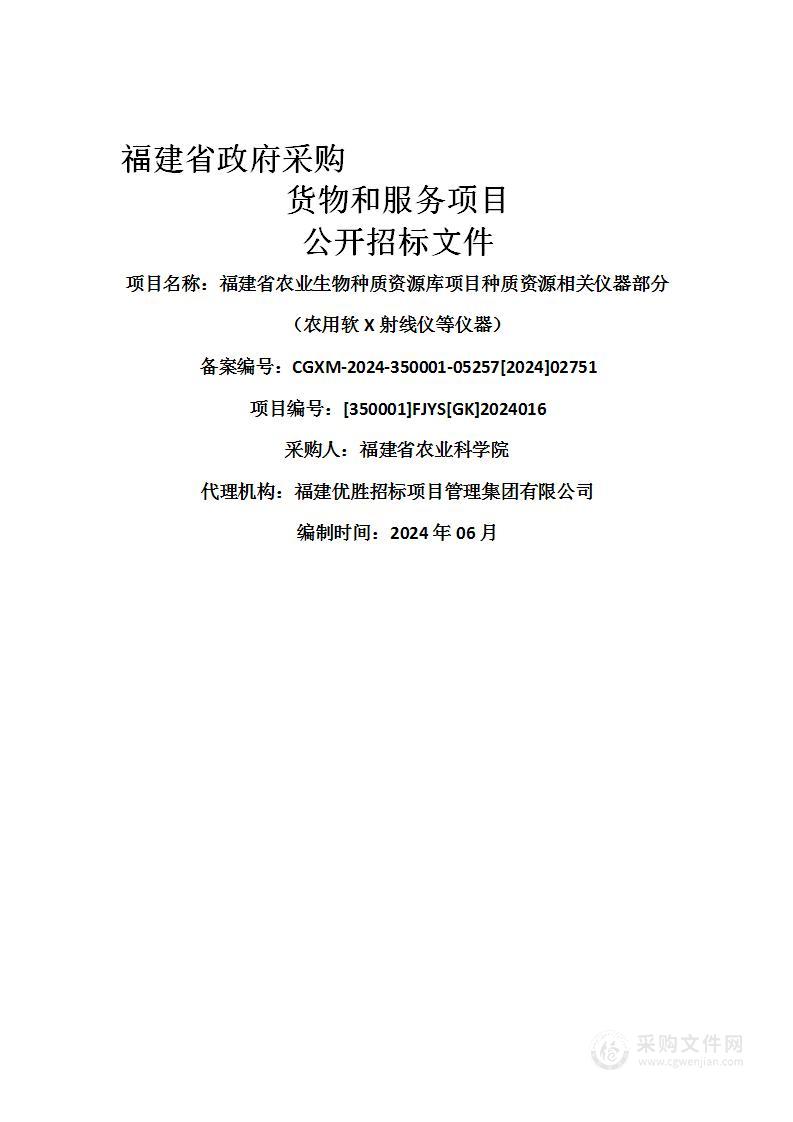 福建省政府采购

货物和服务项目

公开招标文件

项目名称：福建省农业生物种质资源库项目种质资源相关仪器部分

（农用软 X 射线仪等仪器）

备案编号：CGXM-2024-350001-05257[2024]02751

项目编号：[350001]FJYS[GK]2024016

采购人：福建省农业科学院

代理机构：福建优胜招标项目管理集团有限公司

编制时间：2024 年 06 月

采购文件网
www.cgwenjian.com